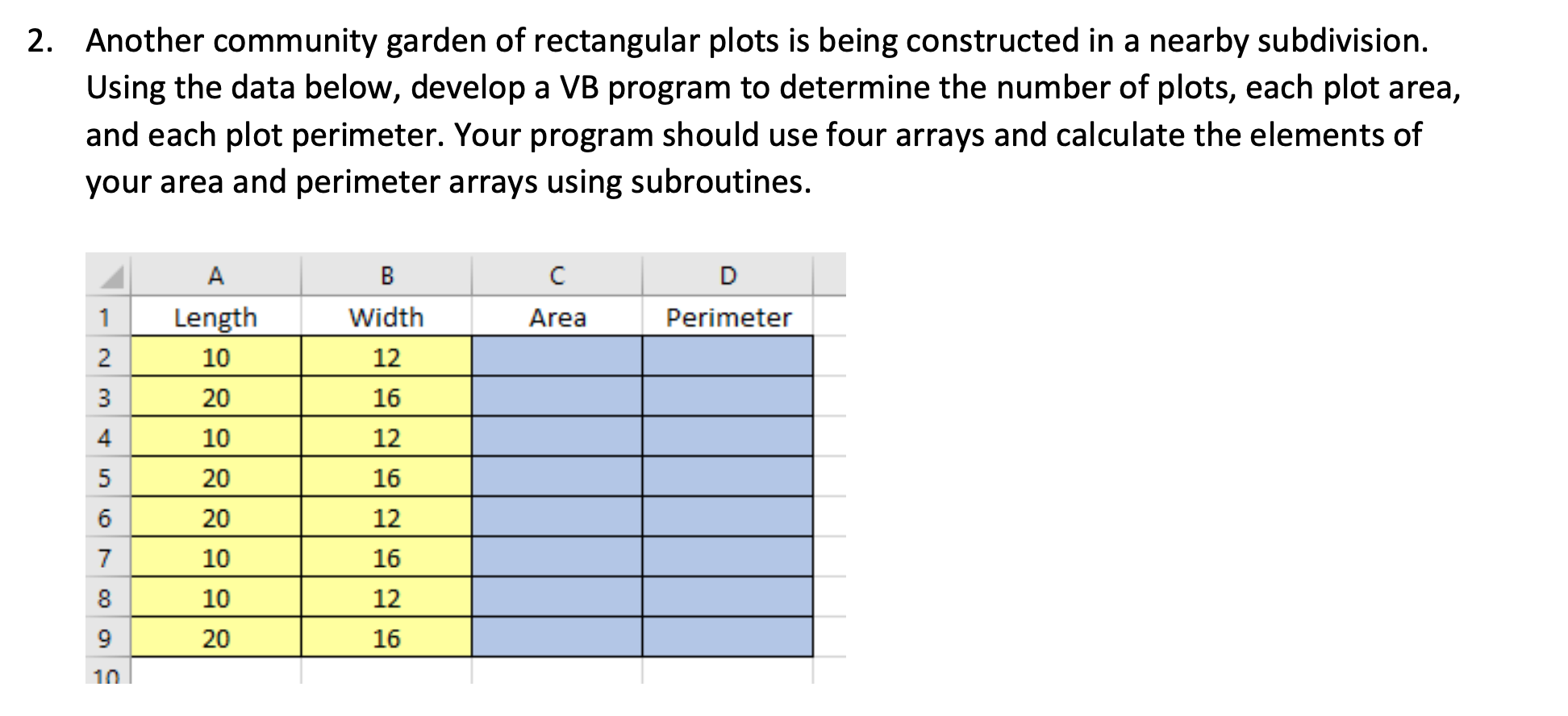 2. Another community garden of rectangular plots is being constructed in a nearby subdivision. Using the data below, develop a VB program to determine the number of plots, each plot area, and each plot perimeter. Your program should use four arrays and calculate the elements of your area and perimeter arrays using subroutines.

| | A | B | C | D |
|---|---|---|---|---|
| 1 | Length | Width | Area | Perimeter |
| 2 | 10 | 12 | | |
| 3 | 20 | 16 | | |
| 4 | 10 | 12 | | |
| 5 | 20 | 16 | | |
| 6 | 20 | 12 | | |
| 7 | 10 | 16 | | |
| 8 | 10 | 12 | | |
| 9 | 20 | 16 | | |
| 10 | | | | |